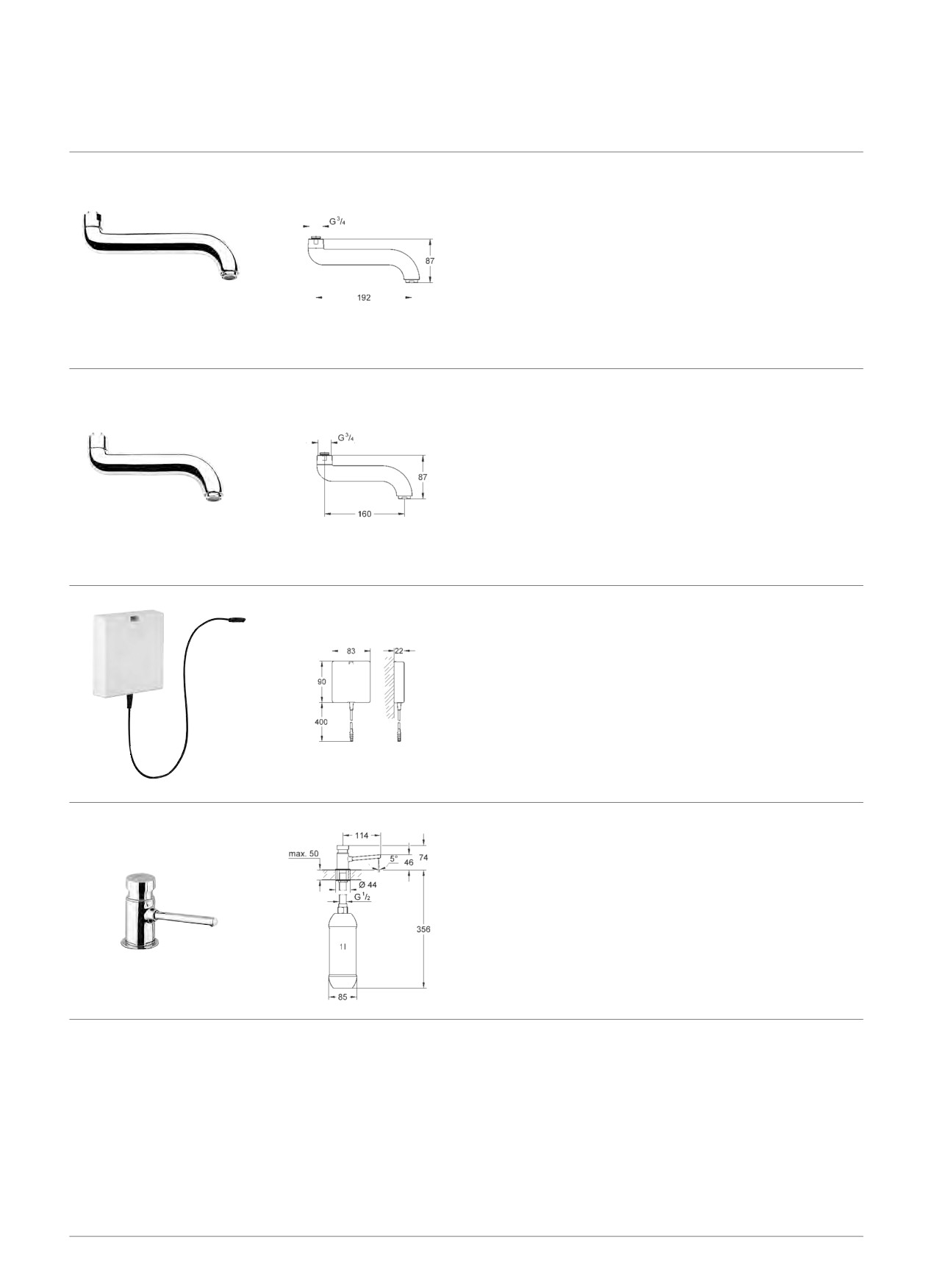 $G\,^3/_4$

87

192

$G\,^3/_4$

87

160

83

22

90

400

114

max. 50

5°

74

46

Ø 44

$G\,^1/_2$

356

1l

85